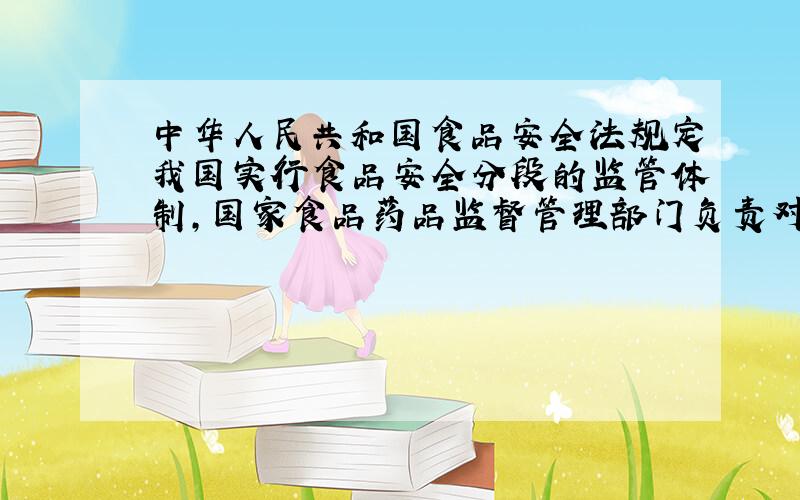 中华人民共和国食品安全法规定我国实行食品安全分段的监管体制,国家食品药品监督管理部门负责对